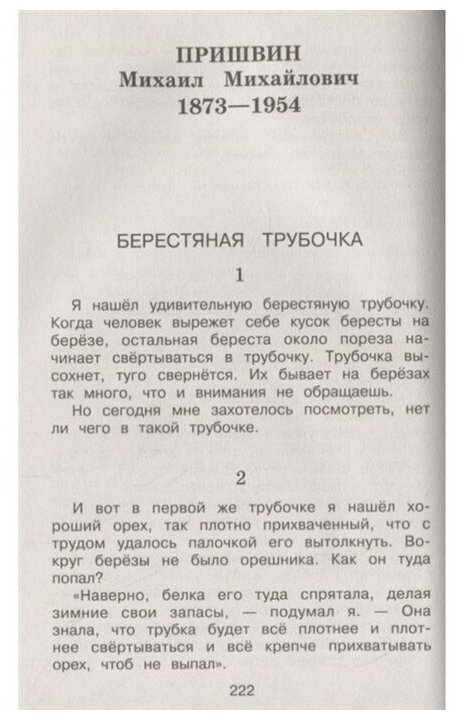 ПРИШВИН
Михаил Михайлович
1873—1954

БЕРЕСТЯНАЯ ТРУБОЧКА

1

Я нашёл удивительную берестяную трубочку. Когда человек вырежет себе кусок бересты на берёзе, остальная береста около пореза начинает свёртываться в трубочку. Трубочка высохнет, туго свернётся. Их бывает на берёзах так много, что и внимания не обращаешь.

Но сегодня мне захотелось посмотреть, нет ли чего в такой трубочке.

2

И вот в первой же трубочке я нашёл хороший орех, так плотно прихваченный, что с трудом удалось палочкой его вытолкнуть. Вокруг берёзы не было орешника. Как он туда попал?

«Наверно, белка его туда спрятала, делая зимние свои запасы, — подумал я. — Она знала, что трубка будет всё плотнее и плотнее свёртываться и всё крепче прихватывать орех, чтоб не выпал».

222